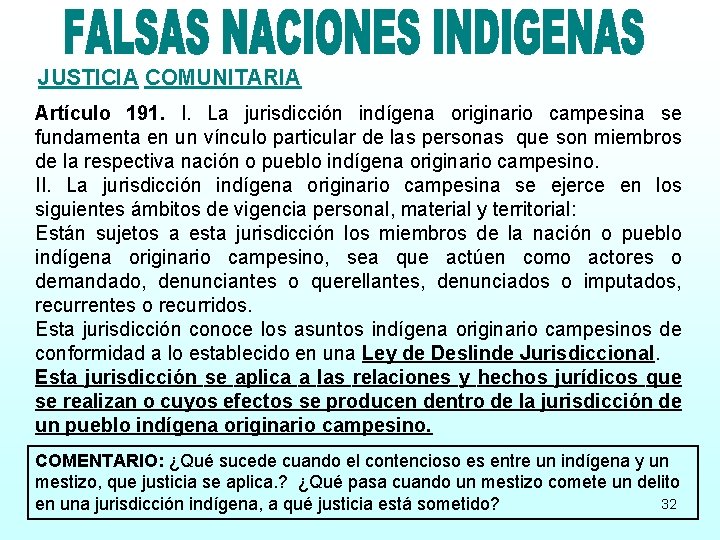 FALSAS NACIONES INDIGENAS

JUSTICIA COMUNITARIA

Artículo 191. I. La jurisdicción indígena originario campesina se fundamenta en un vínculo particular de las personas que son miembros de la respectiva nación o pueblo indígena originario campesino.
II. La jurisdicción indígena originario campesina se ejerce en los siguientes ámbitos de vigencia personal, material y territorial:
Están sujetos a esta jurisdicción los miembros de la nación o pueblo indígena originario campesino, sea que actúen como actores o demandado, denunciantes o querellantes, denunciados o imputados, recurrentes o recurridos.
Esta jurisdicción conoce los asuntos indígena originario campesinos de conformidad a lo establecido en una Ley de Deslinde Jurisdiccional.
Esta jurisdicción se aplica a las relaciones y hechos jurídicos que se realizan o cuyos efectos se producen dentro de la jurisdicción de un pueblo indígena originario campesino.

COMENTARIO: ¿Qué sucede cuando el contencioso es entre un indígena y un mestizo, que justicia se aplica.? ¿Qué pasa cuando un mestizo comete un delito en una jurisdicción indígena, a qué justicia está sometido?

32